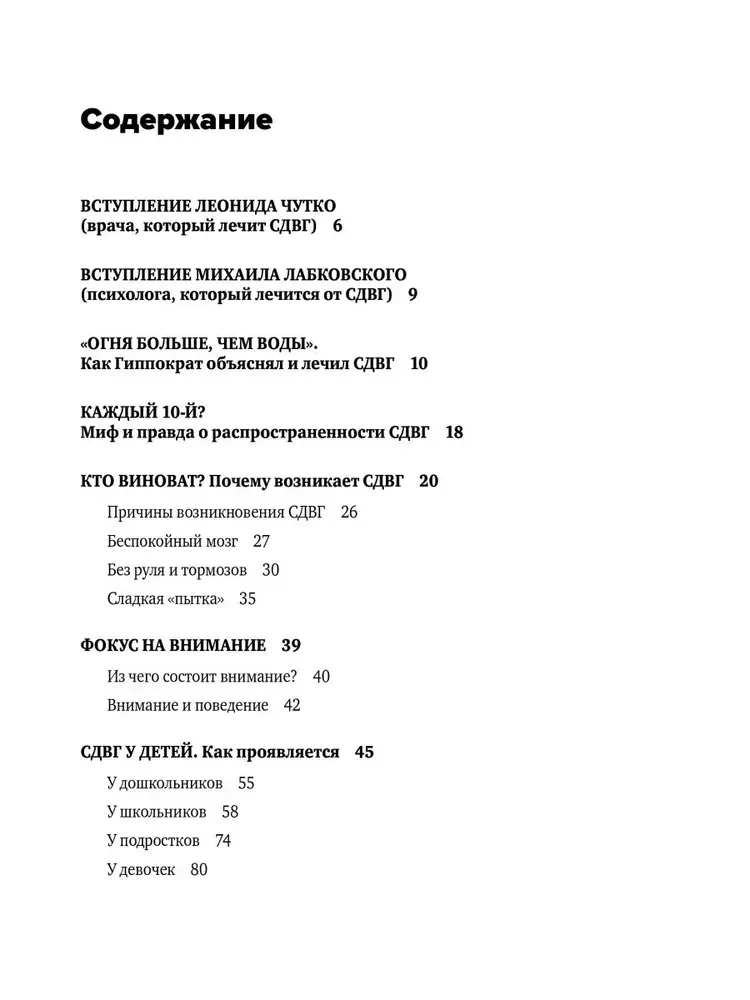 Содержание

ВСТУПЛЕНИЕ ЛЕОНИДА ЧУТКО
(врача, который лечит СДВГ) 6

ВСТУПЛЕНИЕ МИХАИЛА ЛАБКОВСКОГО
(психолога, который лечится от СДВГ) 9

«ОГНЯ БОЛЬШЕ, ЧЕМ ВОДЫ».
Как Гиппократ объяснял и лечил СДВГ 10

КАЖДЫЙ 10-Й?
Миф и правда о распространенности СДВГ 18

КТО ВИНОВАТ? Почему возникает СДВГ 20

Причины возникновения СДВГ 26

Беспокойный мозг 27

Без руля и тормозов 30

Сладкая «пытка» 35

ФОКУС НА ВНИМАНИЕ 39

Из чего состоит внимание? 40

Внимание и поведение 42

СДВГ У ДЕТЕЙ. Как проявляется 45

У дошкольников 55

У школьников 58

У подростков 74

У девочек 80